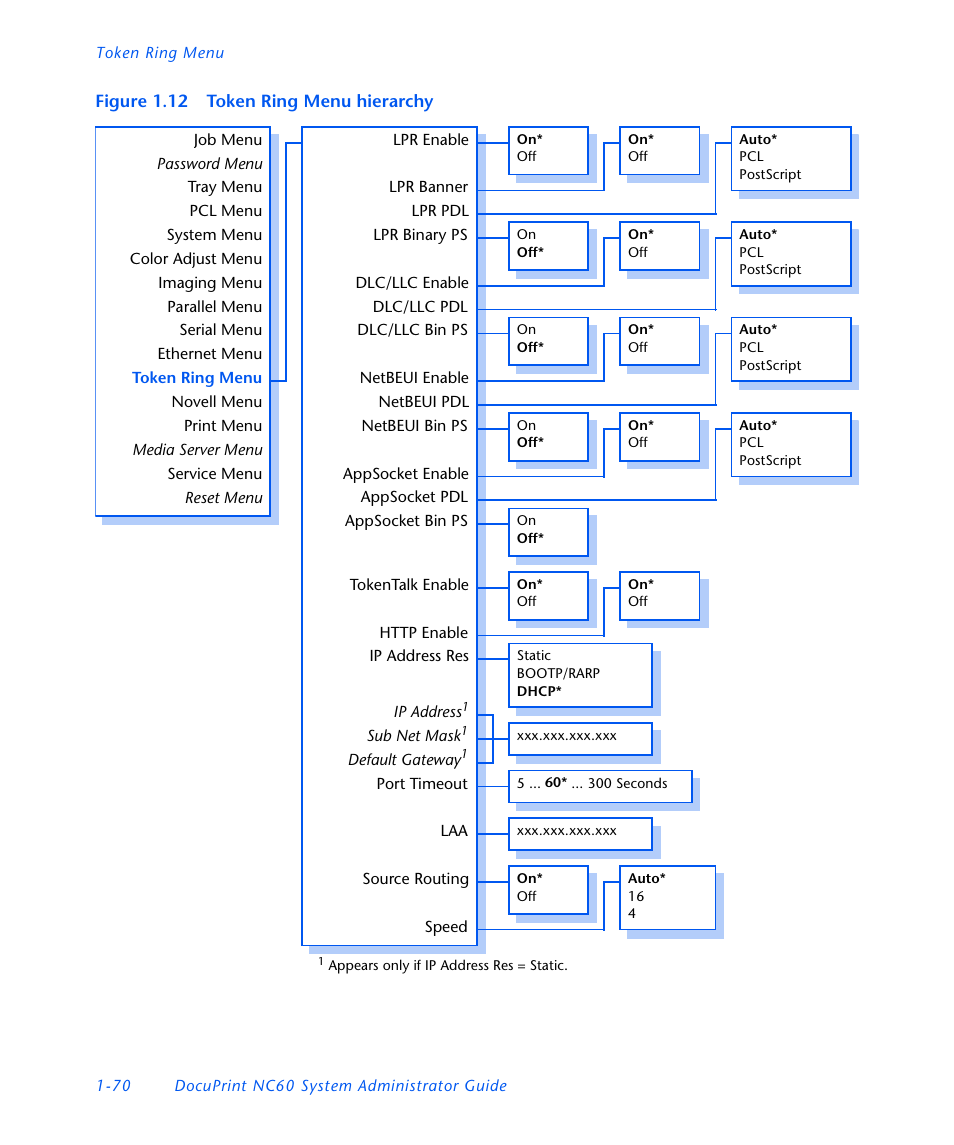 Token Ring Menu

Figure 1.12 Token Ring Menu hierarchy

Job Menu
Password Menu
Tray Menu
PCL Menu
System Menu
Color Adjust Menu
Imaging Menu
Parallel Menu
Serial Menu
Ethernet Menu
Token Ring Menu
Novell Menu
Print Menu
Media Server Menu
Service Menu
Reset Menu

LPR Enable
LPR Banner
LPR PDL
LPR Binary PS
DLC/LLC Enable
DLC/LLC PDL
DLC/LLC Bin PS
NetBEUI Enable
NetBEUI PDL
NetBEUI Bin PS
AppSocket Enable
AppSocket PDL
AppSocket Bin PS
TokenTalk Enable
HTTP Enable
IP Address Res
IP Address$^1$
Sub Net Mask$^1$
Default Gateway$^1$
Port Timeout
LAA
Source Routing
Speed

On*
Off

On*
Off

Auto*
PCL
PostScript

On
Off*

On*
Off

Auto*
PCL
PostScript

On
Off*

On*
Off

Auto*
PCL
PostScript

On
Off*

On*
Off

Auto*
PCL
PostScript

On
Off*

On*
Off

On*
Off

Static
BOOTP/RARP
DHCP*

xxx.xxx.xxx.xxx

5 ... 60* ... 300 Seconds

xxx.xxx.xxx.xxx

On*
Off

Auto*
16
4

$^1$ Appears only if IP Address Res = Static.

1-70 DocuPrint NC60 System Administrator Guide